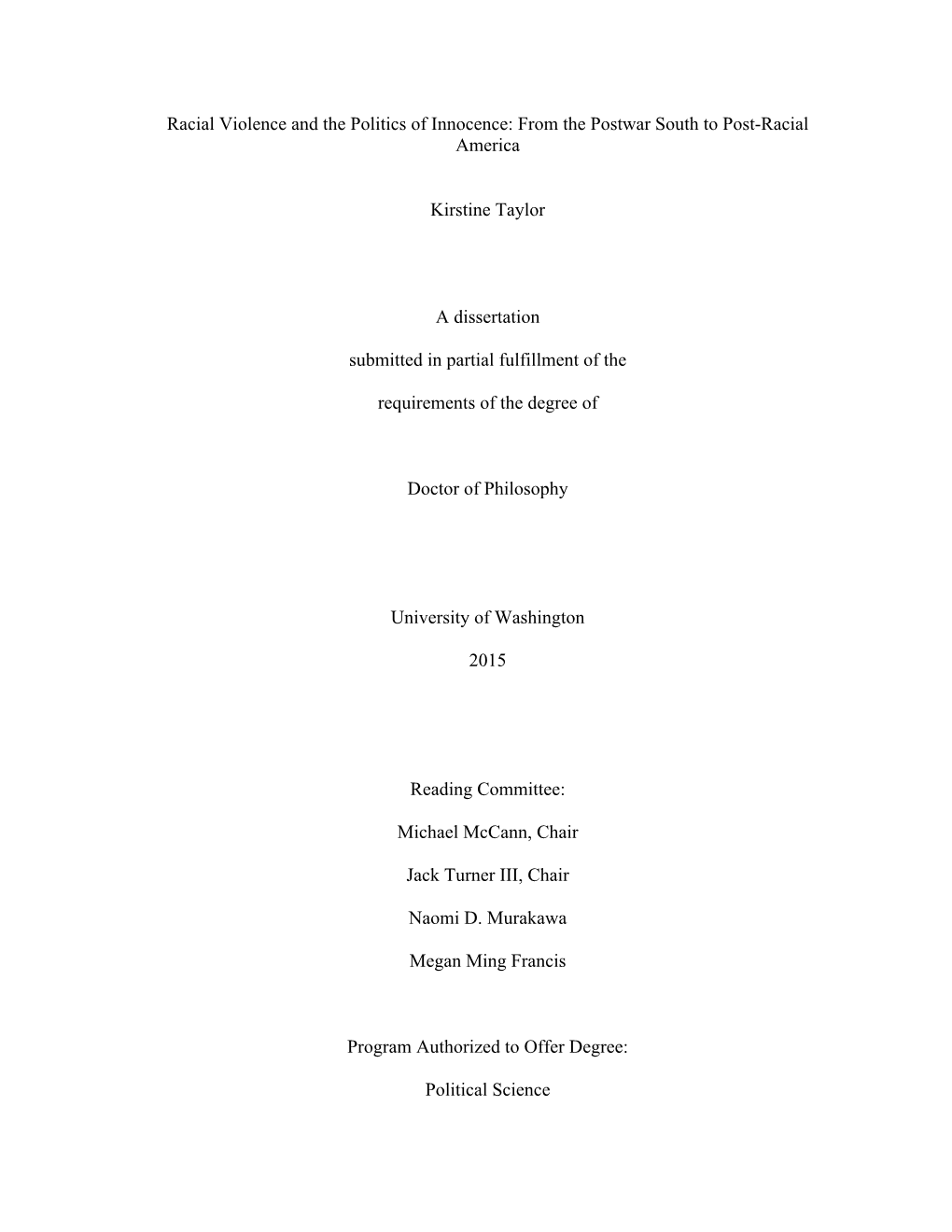 Racial Violence and the Politics of Innocence: From the Postwar South to Post-Racial America

Kirstine Taylor

A dissertation

submitted in partial fulfillment of the

requirements of the degree of

Doctor of Philosophy

University of Washington

2015

Reading Committee:

Michael McCann, Chair

Jack Turner III, Chair

Naomi D. Murakawa

Megan Ming Francis

Program Authorized to Offer Degree:

Political Science